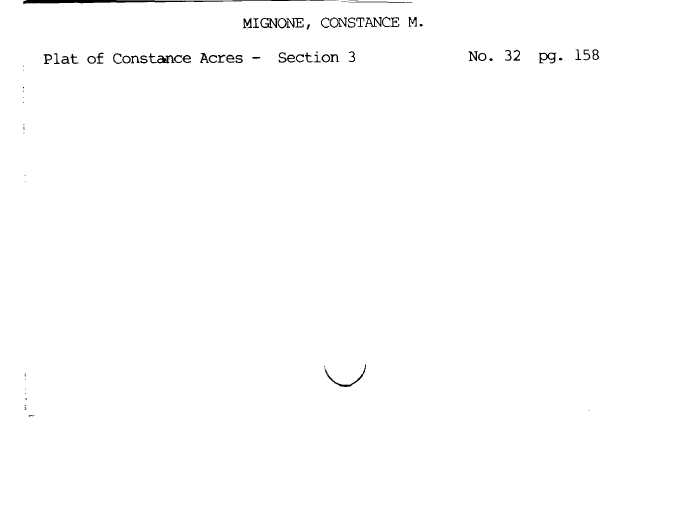 MIGNONE, CONSTANCE M.

Plat of Constance Acres - Section 3 No. 32 pg. 158